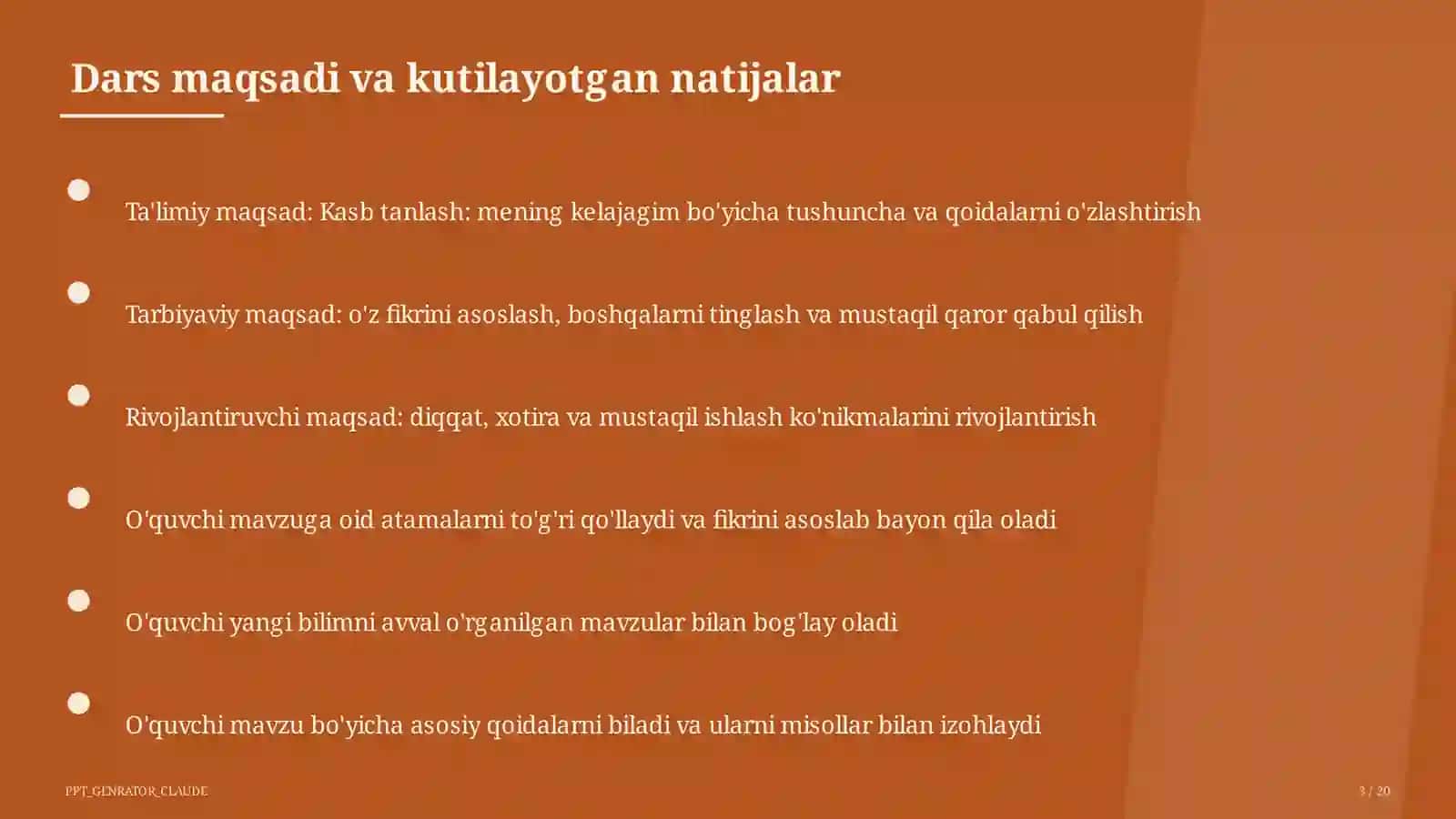 Dars maqsadi va kutilayotgan natijalar

Ta'limiy maqsad: Kasb tanlash: mening kelajagim bo'yicha tushuncha va qoidalarni o'zlashtirish

Tarbiyaviy maqsad: o'z fikrini asoslash, boshqalarni tinglash va mustaqil qaror qabul qilish

Rivojlantiruvchi maqsad: diqqat, xotira va mustaqil ishlash ko'nikmalarini rivojlantirish

O'quvchi mavzuga oid atamalarni to'g'ri qo'llaydi va fikrini asoslab bayon qila oladi

O'quvchi yangi bilimni avval o'rganilgan mavzular bilan bog'lay oladi

O'quvchi mavzu bo'yicha asosiy qoidalarni biladi va ularni misollar bilan izohlaydi

PPT_GENRATOR_CLAUDE

3 / 20